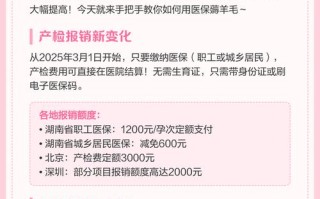 大幅提高！今天就来手把手教你如何用医保薅羊毛~

产检报销新变化

从2025年3月1日开始，只要缴纳医保（职工或城乡居民），产检费用可直接在医院结算！无需生育证，只需带身份证或刷电子医保码。

各地报销额度：
• 湖南省职工医保：1200元/孕次定额支付
• 湖南省城乡居民医保：减免600元
• 北京：产检费定额3000元
• 深圳：部分项目报销额度高达2000元